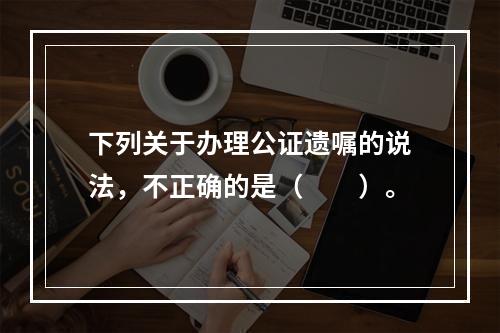 下列关于办理公证遗嘱的说法，不正确的是（　　）。